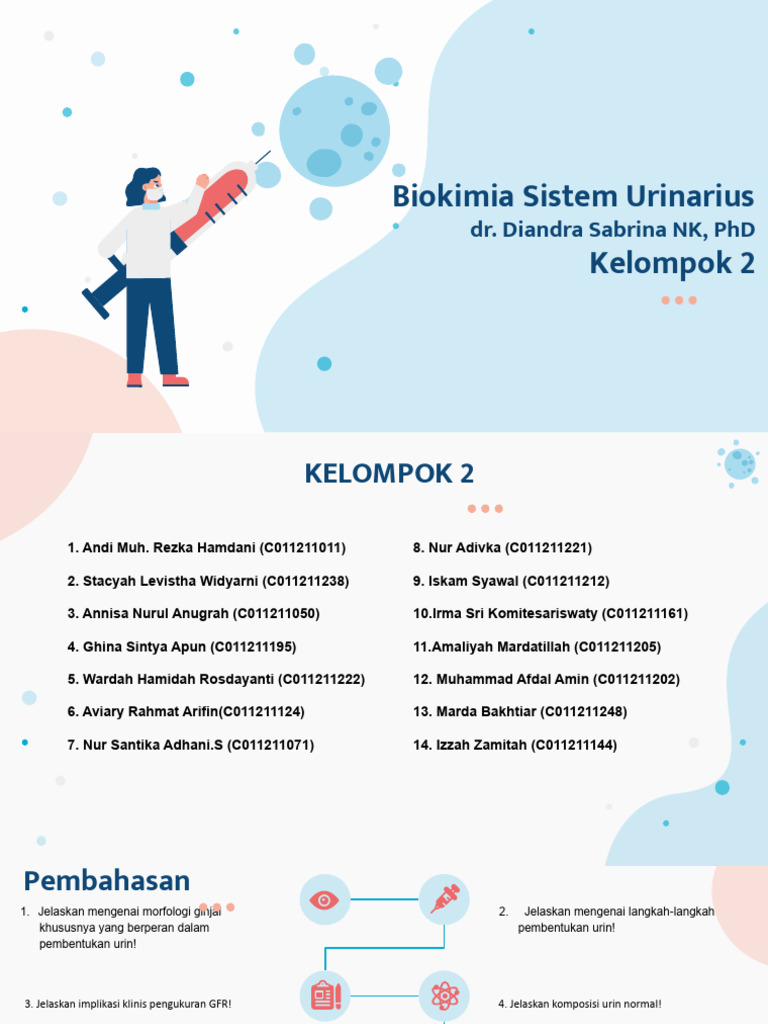 Biokimia Sistem Urinarius
dr. Diandra Sabrina NK, PhD
Kelompok 2

KELOMPOK 2

1. Andi Muh. Rezka Hamdani (C011211011)
2. Stacyah Levistha Widyarni (C011211238)
3. Annisa Nurul Anugrah (C011211050)
4. Ghina Sintya Apun (C011211195)
5. Wardah Hamidah Rosdayanti (C011211222)
6. Aviary Rahmat Arifin(C011211124)
7. Nur Santika Adhani.S (C011211071)

8. Nur Adivka (C011211221)
9. Iskam Syawal (C011211212)
10.Irma Sri Komitesariswaty (C011211161)
11.Amaliyah Mardatillah (C011211205)
12. Muhammad Afdal Amin (C011211202)
13. Marda Bakhtiar (C011211248)
14. Izzah Zamitah (C011211144)

Pembahasan

1. Jelaskan mengenai morfologi ginjal khususnya yang berperan dalam pembentukan urin!

2. Jelaskan mengenai langkah-langkah pembentukan urin!

3. Jelaskan implikasi klinis pengukuran GFR!

4. Jelaskan komposisi urin normal!